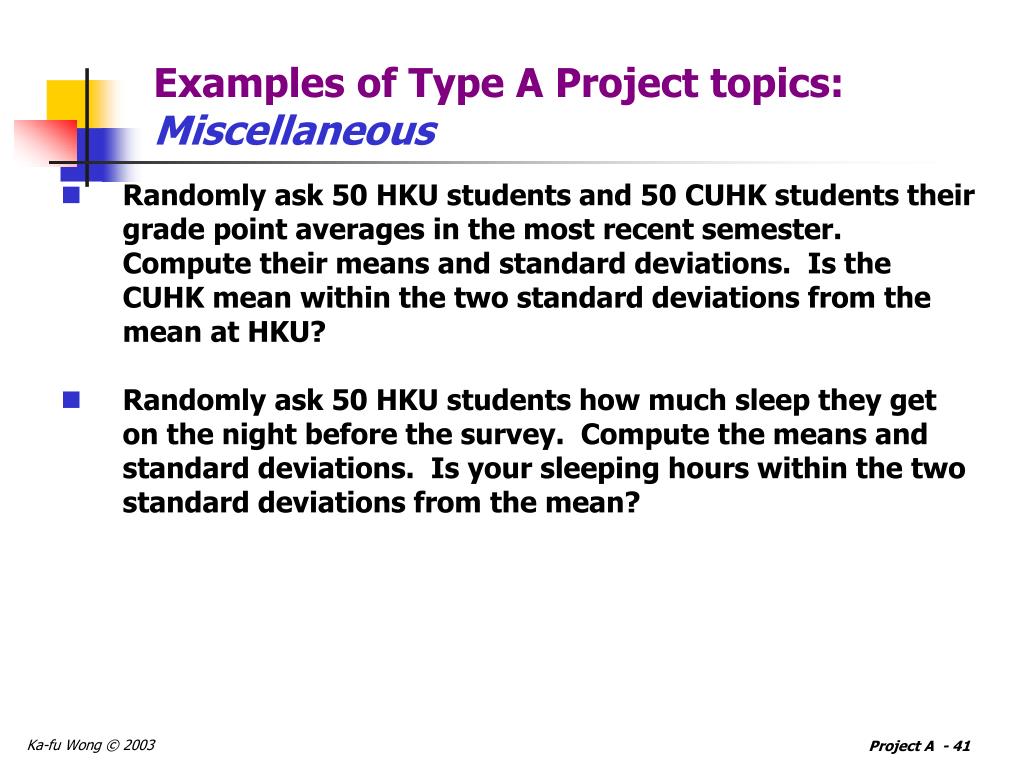 Examples of Type A Project topics:
Miscellaneous

Randomly ask 50 HKU students and 50 CUHK students their grade point averages in the most recent semester. Compute their means and standard deviations. Is the CUHK mean within the two standard deviations from the mean at HKU?

Randomly ask 50 HKU students how much sleep they get on the night before the survey. Compute the means and standard deviations. Is your sleeping hours within the two standard deviations from the mean?

Ka-fu Wong © 2003

Project A - 41